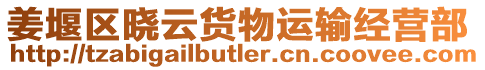 姜堰区晓云货物运输经营部
http://tzabigailbutler.cn.coovee.com